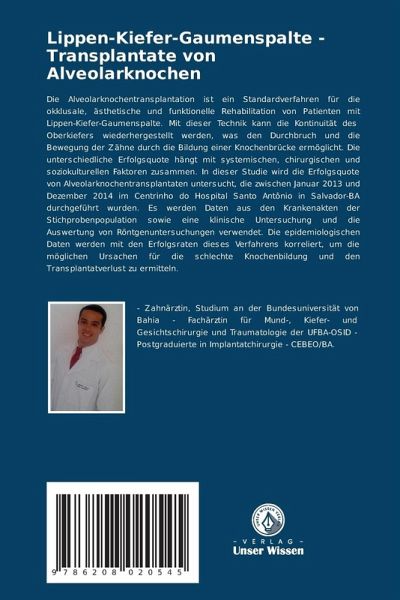 Lippen-Kiefer-Gaumenspalte - Transplantate von Alveolarknochen

Die Alveolarknochentransplantation ist ein Standardverfahren für die okklusale, ästhetische und funktionelle Rehabilitation von Patienten mit Lippen-Kiefer-Gaumenspalte. Mit dieser Technik kann die Kontinuität des Oberkiefers wiederhergestellt werden, was den Durchbruch und die Bewegung der Zähne durch die Bildung einer Knochenbrücke ermöglicht. Die unterschiedliche Erfolgsquote hängt mit systemischen, chirurgischen und soziokulturellen Faktoren zusammen. In dieser Studie wird die Erfolgsquote von Alveolarknochentransplantaten untersucht, die zwischen Januar 2013 und Dezember 2014 im Centrinho do Hospital Santo Antônio in Salvador-BA durchgeführt wurden. Es werden Daten aus den Krankenakten der Stichprobenpopulation sowie eine klinische Untersuchung und die Auswertung von Röntgenuntersuchungen verwendet. Die epidemiologischen Daten werden mit den Erfolgsraten dieses Verfahrens korreliert, um die möglichen Ursachen für die schlechte Knochenbildung und den Transplantatverlust zu ermitteln.

- Zahnärztin, Studium an der Bundesuniversität von Bahia - Fachärztin für Mund-, Kiefer- und Gesichtschirurgie und Traumatologie der UFBA-OSID - Postgraduierte in Implantatchirurgie - CEBEO/BA.

9 786208 020545

UNSER WISSEN VERLAG
- VERLAG -
Unser Wissen